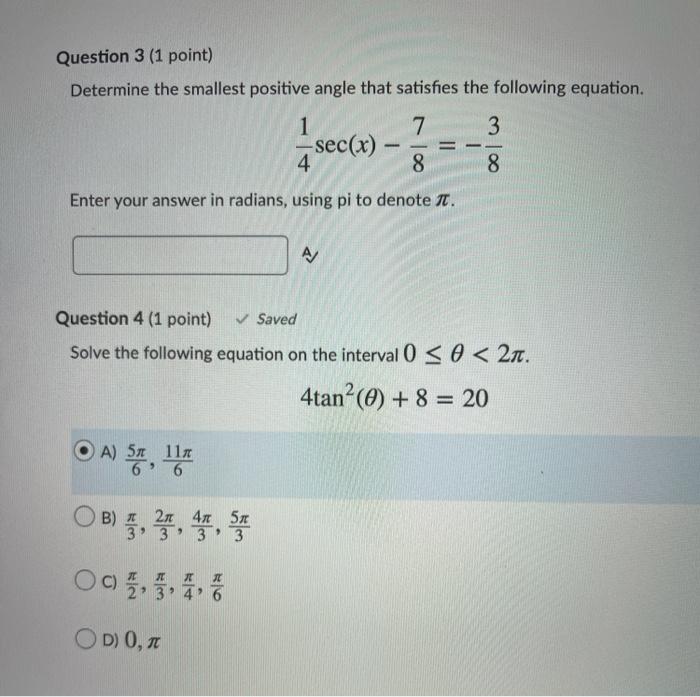 Question 3 (1 point)

Determine the smallest positive angle that satisfies the following equation.

$\frac{1}{4}\sec(x) - \frac{7}{8} = -\frac{3}{8}$

Enter your answer in radians, using pi to denote $\pi$.

Question 4 (1 point) ✓ Saved

Solve the following equation on the interval $0 \leq \theta < 2\pi$.

$4\tan^2(\theta) + 8 = 20$

A) $\frac{5\pi}{6}, \frac{11\pi}{6}$

B) $\frac{\pi}{3}, \frac{2\pi}{3}, \frac{4\pi}{3}, \frac{5\pi}{3}$

C) $\frac{\pi}{2}, \frac{\pi}{3}, \frac{\pi}{4}, \frac{\pi}{6}$

D) $0, \pi$